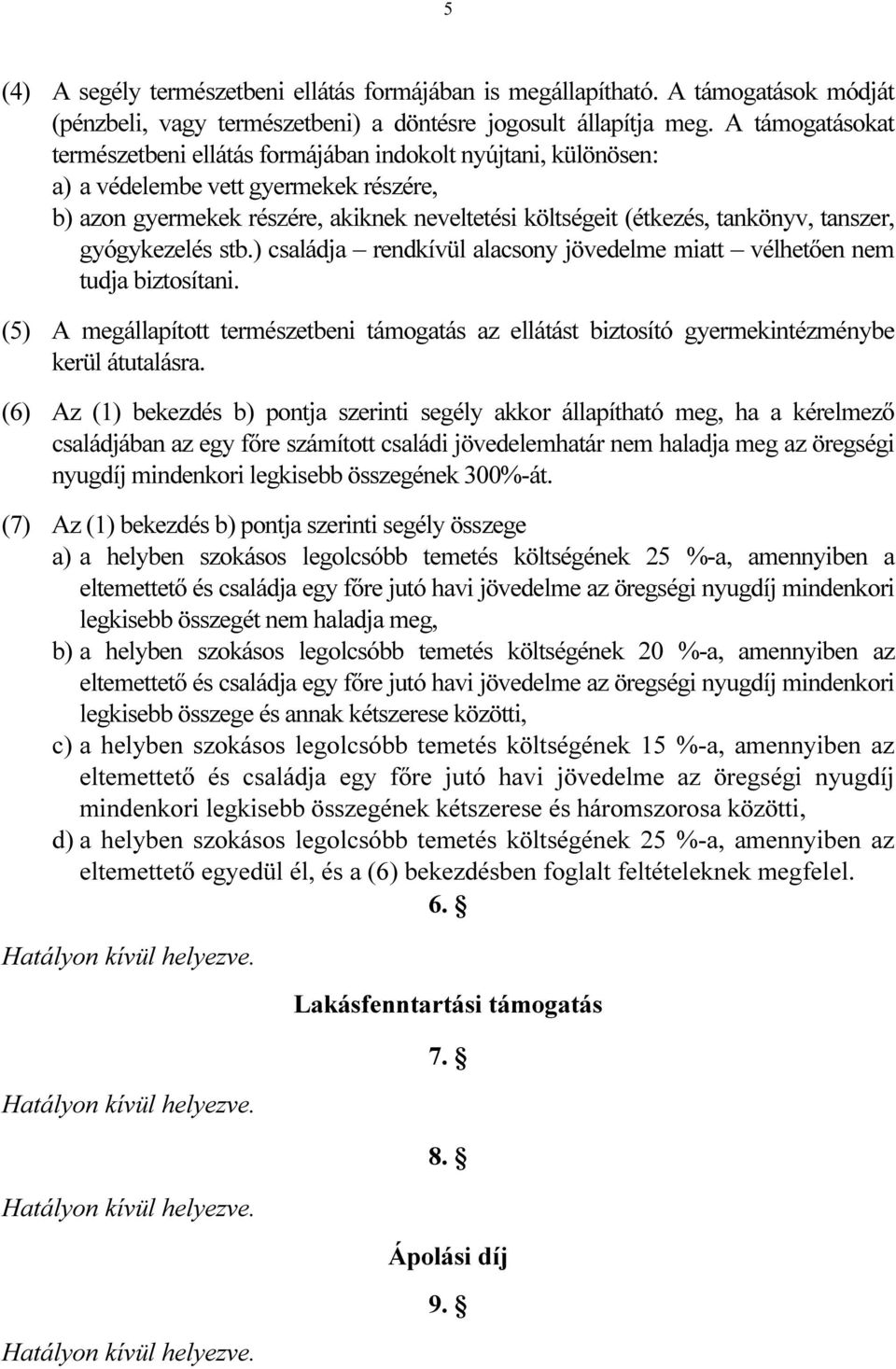 5

(4) A segély természetbeni ellátás formájában is megállapítható. A támogatások módját (pénzbeli, vagy természetbeni) a döntésre jogosult állapítja meg. A támogatásokat természetbeni ellátás formájában indokolt nyújtani, különösen:
a) a védelembe vett gyermekek részére,
b) azon gyermekek részére, akiknek neveltetési költségeit (étkezés, tankönyv, tanszer, gyógykezelés stb.) családja – rendkívül alacsony jövedelme miatt – vélhetően nem tudja biztosítani.

(5) A megállapított természetbeni támogatás az ellátást biztosító gyermekintézménybe kerül átutalásra.

(6) Az (1) bekezdés b) pontja szerinti segély akkor állapítható meg, ha a kérelmező családjában az egy főre számított családi jövedelemhatár nem haladja meg az öregségi nyugdíj mindenkori legkisebb összegének 300%-át.

(7) Az (1) bekezdés b) pontja szerinti segély összege
a) a helyben szokásos legolcsóbb temetés költségének 25 %-a, amennyiben a eltemettető és családja egy főre jutó havi jövedelme az öregségi nyugdíj mindenkori legkisebb összegét nem haladja meg,
b) a helyben szokásos legolcsóbb temetés költségének 20 %-a, amennyiben az eltemettető és családja egy főre jutó havi jövedelme az öregségi nyugdíj mindenkori legkisebb összege és annak kétszerese közötti,
c) a helyben szokásos legolcsóbb temetés költségének 15 %-a, amennyiben az eltemettető és családja egy főre jutó havi jövedelme az öregségi nyugdíj mindenkori legkisebb összegének kétszerese és háromszorosa közötti,
d) a helyben szokásos legolcsóbb temetés költségének 25 %-a, amennyiben az eltemettető egyedül él, és a (6) bekezdésben foglalt feltételeknek megfelel.

6. §

Hatályon kívül helyezve.

Lakásfenntartási támogatás

7. §

Hatályon kívül helyezve.

8. §

Hatályon kívül helyezve.

Ápolási díj

9. §

Hatályon kívül helyezve.